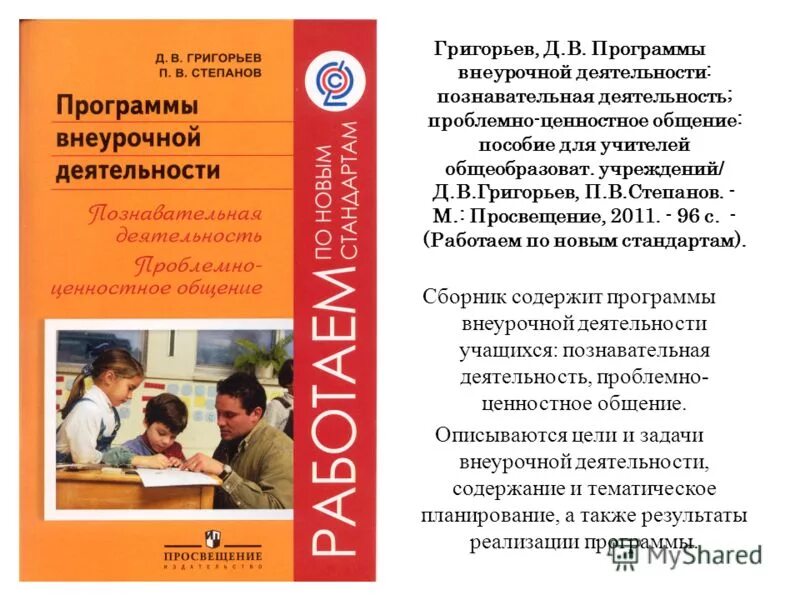 Д. В. ГРИГОРЬЕВ
П. В. СТЕПАНОВ

Программы внеурочной деятельности

Познавательная деятельность
Проблемно-ценностное общение

РАБОТАЕМ ПО НОВЫМ СТАНДАРТАМ

ПРОСВЕЩЕНИЕ
ИЗДАТЕЛЬСТВО

Григорьев, Д.В. Программы внеурочной деятельности: познавательная деятельность; проблемно-ценностное общение: пособие для учителей общеобразоват. учреждений/ Д.В.Григорьев, П.В.Степанов. - М.: Просвещение, 2011. - 96 с. - (Работаем по новым стандартам).

Сборник содержит программы внеурочной деятельности учащихся: познавательная деятельность, проблемно-ценностное общение.

Описываются цели и задачи внеурочной деятельности, содержание и тематическое планирование, а также результаты реализации программы.

MyShared